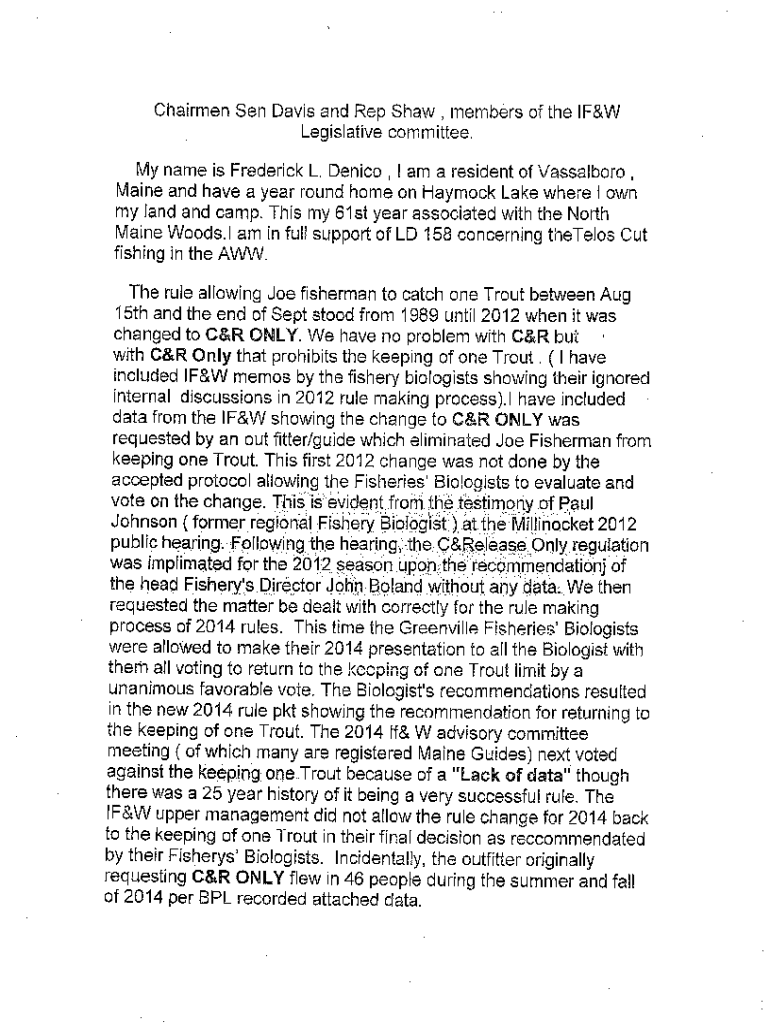 Chairmen Sen Davis and Rep Shaw , members of the IF&W Legislative committee.

My name is Frederick L. Denico , I am a resident of Vassalboro , Maine and have a year round home on Haymock Lake where I own my land and camp. This my 61st year associated with the North Maine Woods.I am in full support of LD 158 concerning theTelos Cut fishing in the AWW.

The rule allowing Joe fisherman to catch one Trout between Aug 15th and the end of Sept stood from 1989 until 2012 when it was changed to **C&R ONLY**. We have no problem with **C&R** but with **C&R Only** that prohibits the keeping of one Trout . ( I have included IF&W memos by the fishery biologists showing their ignored internal discussions in 2012 rule making process).I have included data from the IF&W showing the change to **C&R ONLY** was requested by an out fitter/guide which eliminated Joe Fisherman from keeping one Trout. This first 2012 change was not done by the accepted protocol allowing the Fisheries' Biologists to evaluate and vote on the change. This is evident from the testimony of Paul Johnson ( former regional Fishery Biologist ) at the Millinocket 2012 public hearing. Following the hearing, the C&Release Only regulation was implimated for the 2012 season upon the recommendationj of the head Fishery's Director John Boland without any data. We then requested the matter be dealt with correctly for the rule making process of 2014 rules. This time the Greenville Fisheries' Biologists were allowed to make their 2014 presentation to all the Biologist with them all voting to return to the keeping of one Trout limit by a unanimous favorable vote. The Biologist's recommendations resulted in the new 2014 rule pkt showing the recommendation for returning to the keeping of one Trout. The 2014 If& W advisory committee meeting ( of which many are registered Maine Guides) next voted against the keeping one Trout because of a **"Lack of data"** though there was a 25 year history of it being a very successful rule. The IF&W upper management did not allow the rule change for 2014 back to the keeping of one Trout in their final decision as reccommendated by their Fisherys' Biologists. Incidentally, the outfitter originally requesting **C&R ONLY** flew in 46 people during the summer and fall of 2014 per BPL recorded attached data.